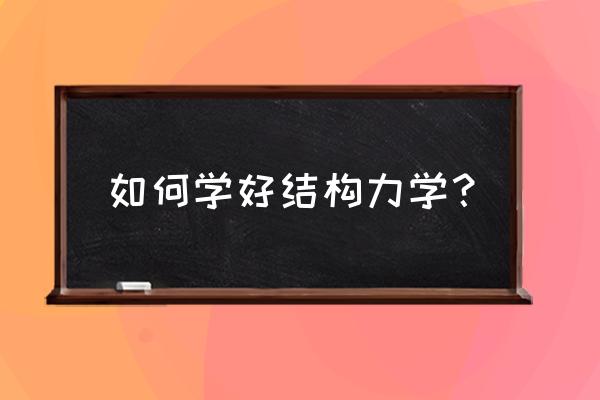 如何学好结构力学?